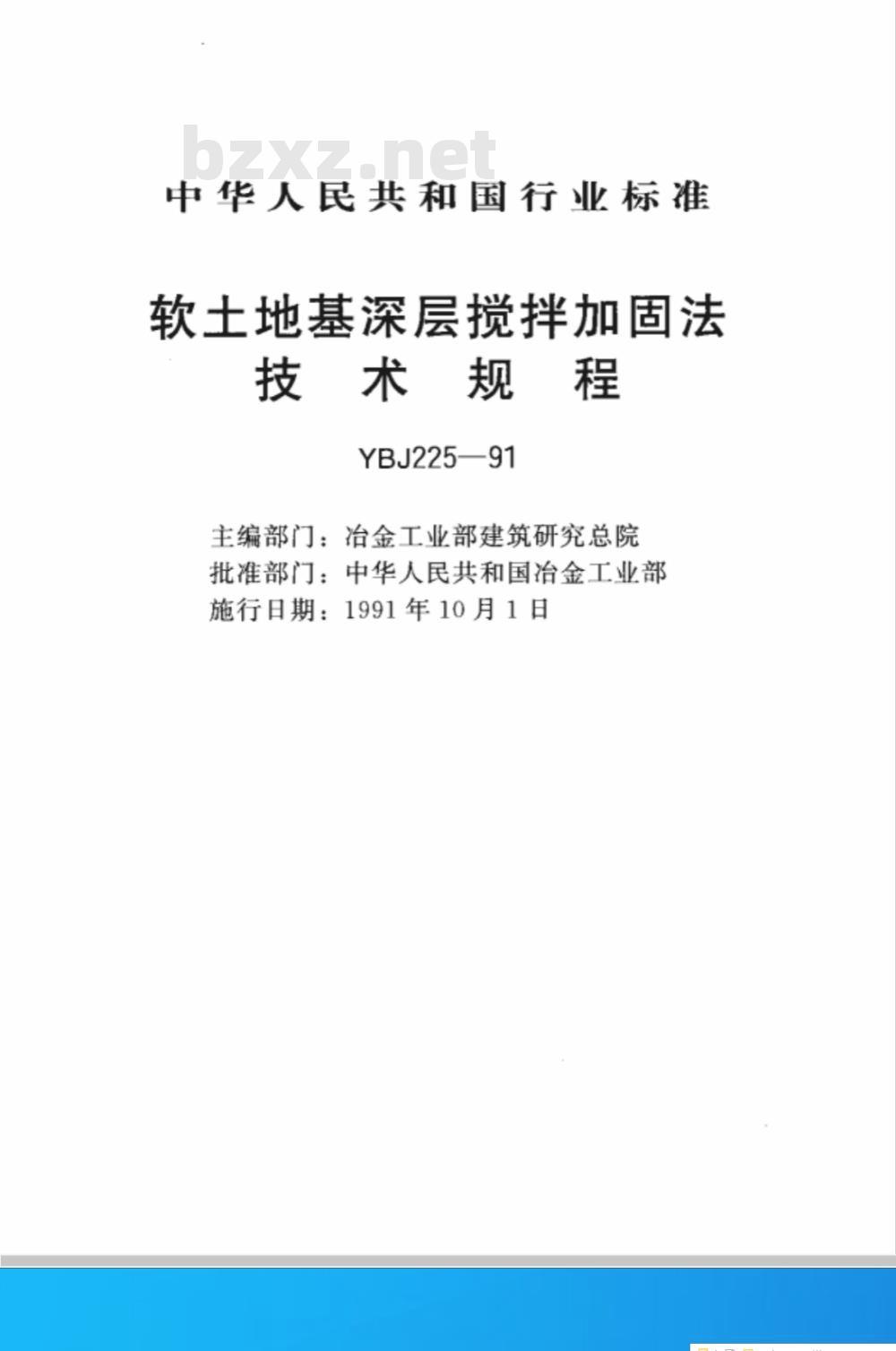 bzxz.net

中华人民共和国行业标准

软土地基深层搅拌加固法
技术规程

YBJ225—91

主编部门：冶金工业部建筑研究总院
批准部门：中华人民共和国冶金工业部
施行日期：1991年10月1日